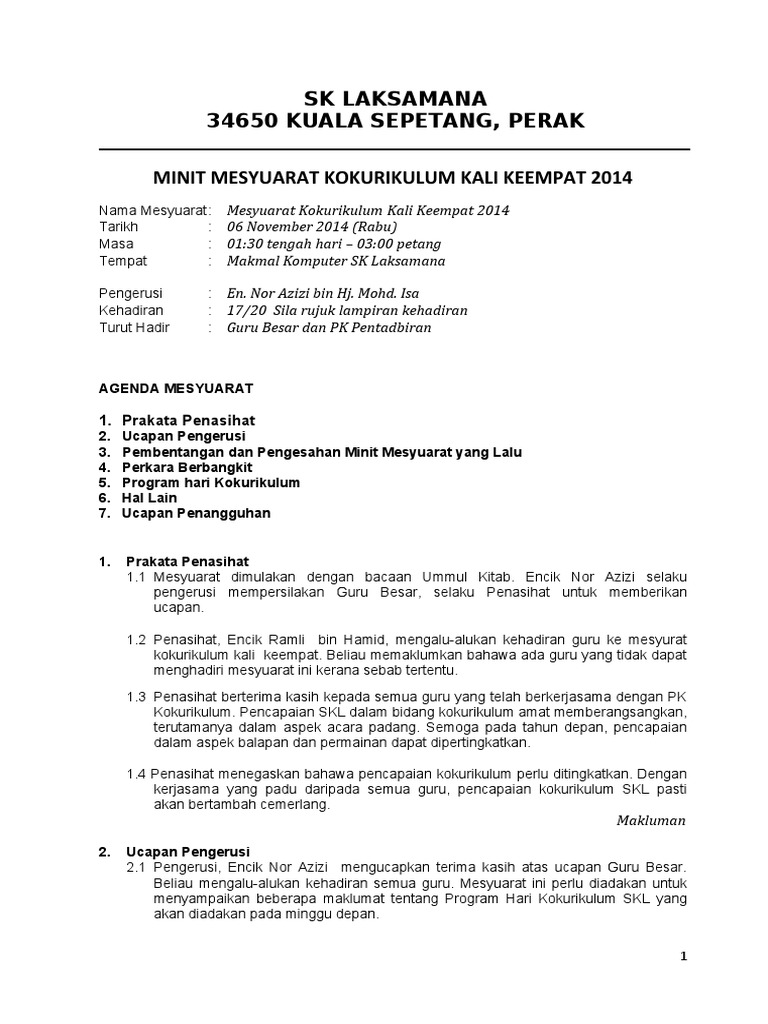 SK LAKSAMANA
34650 KUALA SEPETANG, PERAK

MINIT MESYUARAT KOKURIKULUM KALI KEEMPAT 2014

Nama Mesyuarat : Mesyuarat Kokurikulum Kali Keempat 2014
Tarikh : 06 November 2014 (Rabu)
Masa : 01:30 tengah hari – 03:00 petang
Tempat : Makmal Komputer SK Laksamana

Pengerusi : En. Nor Azizi bin Hj. Mohd. Isa
Kehadiran : 17/20 Sila rujuk lampiran kehadiran
Turut Hadir : Guru Besar dan PK Pentadbiran

AGENDA MESYUARAT

1. Prakata Penasihat
2. Ucapan Pengerusi
3. Pembentangan dan Pengesahan Minit Mesyuarat yang Lalu
4. Perkara Berbangkit
5. Program hari Kokurikulum
6. Hal Lain
7. Ucapan Penangguhan

1. Prakata Penasihat
1.1 Mesyuarat dimulakan dengan bacaan Ummul Kitab. Encik Nor Azizi selaku pengerusi mempersilakan Guru Besar, selaku Penasihat untuk memberikan ucapan.

1.2 Penasihat, Encik Ramli bin Hamid, mengalu-alukan kehadiran guru ke mesyurat kokurikulum kali keempat. Beliau memaklumkan bahawa ada guru yang tidak dapat menghadiri mesyuarat ini kerana sebab tertentu.

1.3 Penasihat berterima kasih kepada semua guru yang telah berkerjasama dengan PK Kokurikulum. Pencapaian SKL dalam bidang kokurikulum amat memberangsangkan, terutamanya dalam aspek acara padang. Semoga pada tahun depan, pencapaian dalam aspek balapan dan permainan dapat dipertingkatkan.

1.4 Penasihat menegaskan bahawa pencapaian kokurikulum perlu ditingkatkan. Dengan kerjasama yang padu daripada semua guru, pencapaian kokurikulum SKL pasti akan bertambah cemerlang.
Makluman

2. Ucapan Pengerusi
2.1 Pengerusi, Encik Nor Azizi mengucapkan terima kasih atas ucapan Guru Besar. Beliau mengalu-alukan kehadiran semua guru. Mesyuarat ini perlu diadakan untuk menyampaikan beberapa maklumat tentang Program Hari Kokurikulum SKL yang akan diadakan pada minggu depan.

1